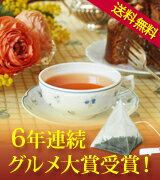 送料無料

6年連続
グルメ大賞受賞！